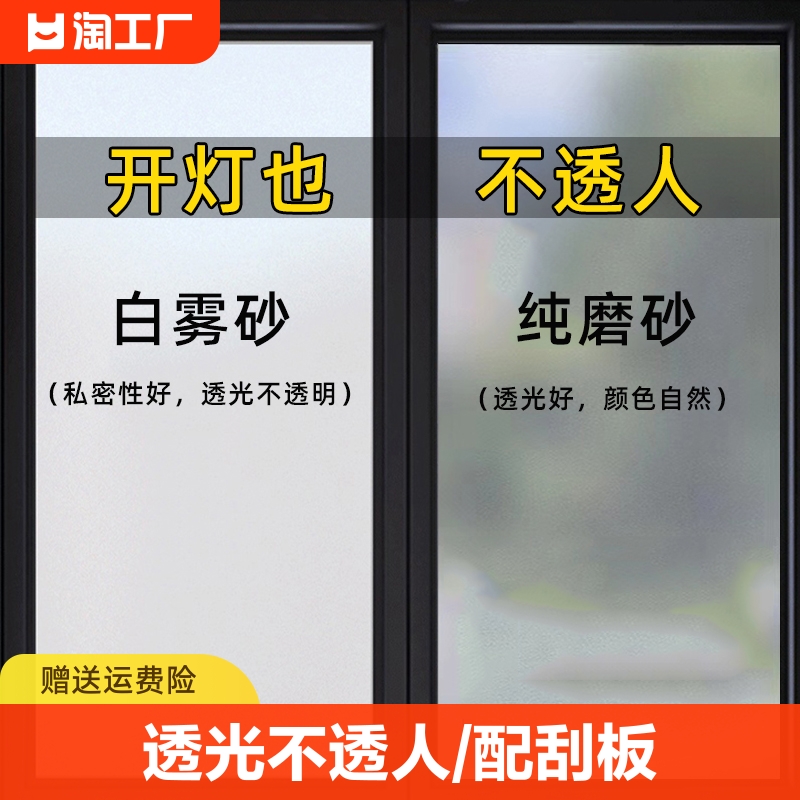 淘工厂

开灯也

不透人

白雾砂

（私密性好，透光不透明）

纯磨砂

（透光好，颜色自然）

赠送运费险

透光不透人/配刮板